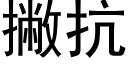 撇抗